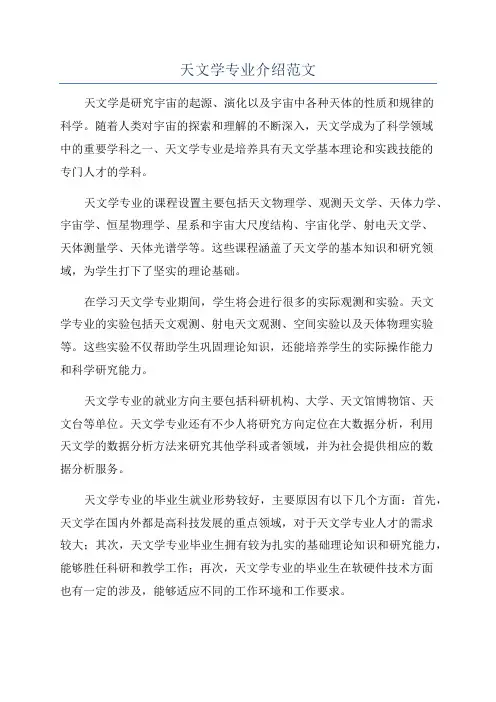 天文学专业介绍范文

天文学是研究宇宙的起源、演化以及宇宙中各种天体的性质和规律的科学。随着人类对宇宙的探索和理解的不断深入，天文学成为了科学领域中的重要学科之一、天文学专业是培养具有天文学基本理论和实践技能的专门人才的学科。

天文学专业的课程设置主要包括天文物理学、观测天文学、天体力学、宇宙学、恒星物理学、星系和宇宙大尺度结构、宇宙化学、射电天文学、天体测量学、天体光谱学等。这些课程涵盖了天文学的基本知识和研究领域，为学生打下了坚实的理论基础。

在学习天文学专业期间，学生将会进行很多的实际观测和实验。天文学专业的实验包括天文观测、射电天文观测、空间实验以及天体物理实验等。这些实验不仅帮助学生巩固理论知识，还能培养学生的实际操作能力和科学研究能力。

天文学专业的就业方向主要包括科研机构、大学、天文馆博物馆、天文台等单位。天文学专业还有不少人将研究方向定位在大数据分析，利用天文学的数据分析方法来研究其他学科或者领域，并为社会提供相应的数据分析服务。

天文学专业的毕业生就业形势较好，主要原因有以下几个方面：首先，天文学在国内外都是高科技发展的重点领域，对于天文学专业人才的需求较大；其次，天文学专业毕业生拥有较为扎实的基础理论知识和研究能力，能够胜任科研和教学工作；再次，天文学专业的毕业生在软硬件技术方面也有一定的涉及，能够适应不同的工作环境和工作要求。